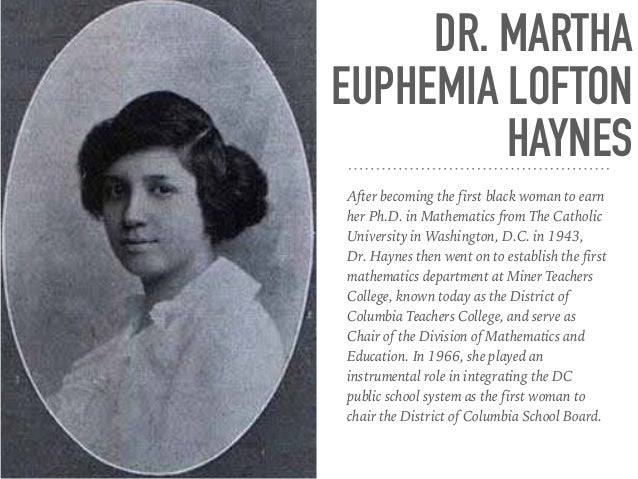 DR. MARTHA EUPHEMIA LOFTON HAYNES

After becoming the first black woman to earn her Ph.D. in Mathematics from The Catholic University in Washington, D.C. in 1943, Dr. Haynes then went on to establish the first mathematics department at Miner Teachers College, known today as the District of Columbia Teachers College, and serve as Chair of the Division of Mathematics and Education. In 1966, she played an instrumental role in integrating the DC public school system as the first woman to chair the District of Columbia School Board.